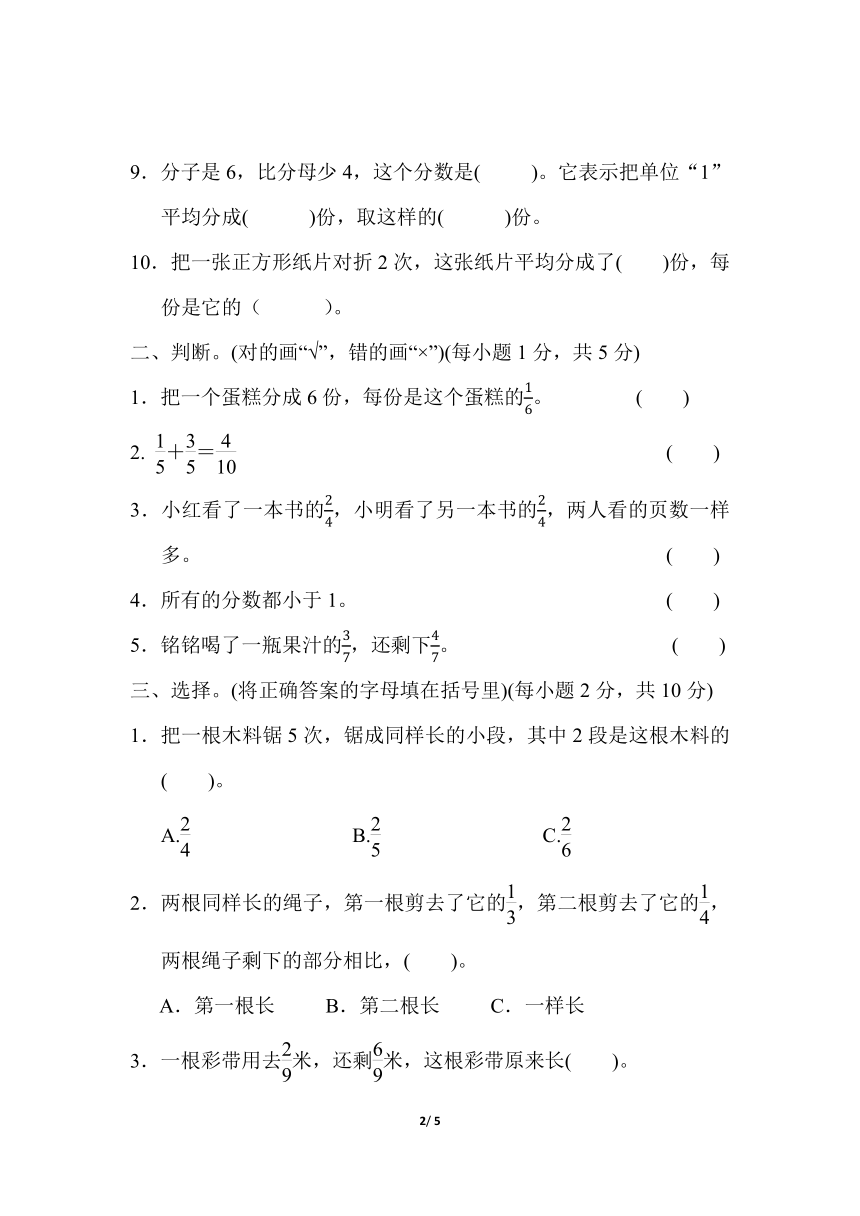 9．分子是 6，比分母少 4，这个分数是(　　)。它表示把单位“1”平均分成(　　)份，取这样的(　　)份。

10．把一张正方形纸片对折 2 次，这张纸片平均分成了(　　)份，每份是它的（　　）。

二、判断。(对的画“√”，错的画“×”)(每小题 1 分，共 5 分)

1．把一个蛋糕分成 6 份，每份是这个蛋糕的$\frac{1}{6}$。　(　　)

2. $\frac{1}{5}+\frac{3}{5}=\frac{4}{10}$　(　　)

3．小红看了一本书的$\frac{2}{4}$，小明看了另一本书的$\frac{2}{4}$，两人看的页数一样多。　(　　)

4．所有的分数都小于 1。　(　　)

5．铭铭喝了一瓶果汁的$\frac{3}{7}$，还剩下$\frac{4}{7}$。　(　　)

三、选择。(将正确答案的字母填在括号里)(每小题 2 分，共 10 分)

1．把一根木料锯 5 次，锯成同样长的小段，其中 2 段是这根木料的(　　)。

A.$\frac{2}{4}$　B.$\frac{2}{5}$　C.$\frac{2}{6}$

2．两根同样长的绳子，第一根剪去了它的$\frac{1}{3}$，第二根剪去了它的$\frac{1}{4}$，两根绳子剩下的部分相比，(　　)。

A．第一根长　B．第二根长　C．一样长

3．一根彩带用去$\frac{2}{9}$米，还剩$\frac{6}{9}$米，这根彩带原来长(　　)。

2/ 5